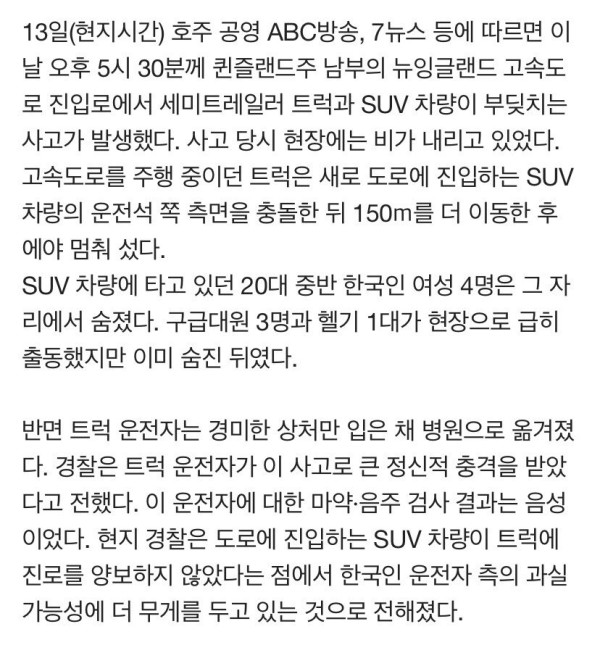 13일(현지시간) 호주 공영 ABC방송, 7뉴스 등에 따르면 이날 오후 5시 30분께 퀸즐랜드주 남부의 뉴잉글랜드 고속도로 진입로에서 세미트레일러 트럭과 SUV 차량이 부딪치는 사고가 발생했다. 사고 당시 현장에는 비가 내리고 있었다. 고속도로를 주행 중이던 트럭은 새로 도로에 진입하는 SUV 차량의 운전석 쪽 측면을 충돌한 뒤 150m를 더 이동한 후에야 멈춰 섰다.
SUV 차량에 타고 있던 20대 중반 한국인 여성 4명은 그 자리에서 숨졌다. 구급대원 3명과 헬기 1대가 현장으로 급히 출동했지만 이미 숨진 뒤였다.

반면 트럭 운전자는 경미한 상처만 입은 채 병원으로 옮겨졌다. 경찰은 트럭 운전자가 이 사고로 큰 정신적 충격을 받았다고 전했다. 이 운전자에 대한 마약·음주 검사 결과는 음성이었다. 현지 경찰은 도로에 진입하는 SUV 차량이 트럭에 진로를 양보하지 않았다는 점에서 한국인 운전자 측의 과실 가능성에 더 무게를 두고 있는 것으로 전해졌다.